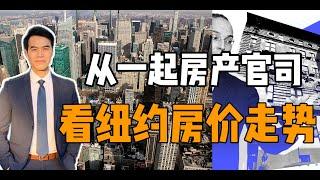 从一起房产官司

看纽约房价走势